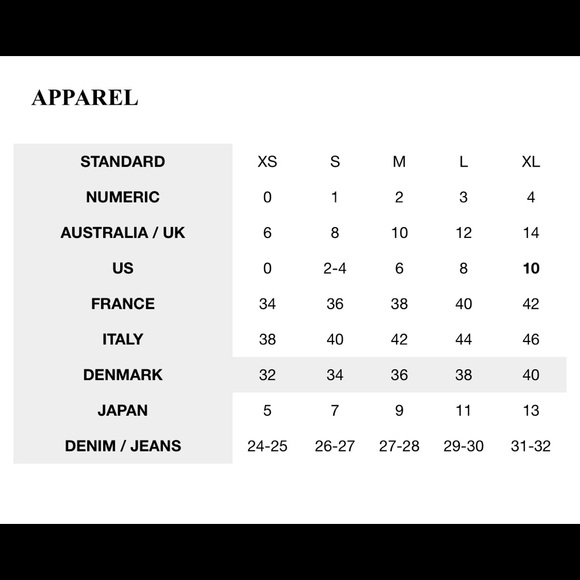 APPAREL

| STANDARD | XS | S | M | L | XL |
|---|---|---|---|---|---|
| NUMERIC | 0 | 1 | 2 | 3 | 4 |
| AUSTRALIA / UK | 6 | 8 | 10 | 12 | 14 |
| US | 0 | 2-4 | 6 | 8 | 10 |
| FRANCE | 34 | 36 | 38 | 40 | 42 |
| ITALY | 38 | 40 | 42 | 44 | 46 |
| DENMARK | 32 | 34 | 36 | 38 | 40 |
| JAPAN | 5 | 7 | 9 | 11 | 13 |
| DENIM / JEANS | 24-25 | 26-27 | 27-28 | 29-30 | 31-32 |